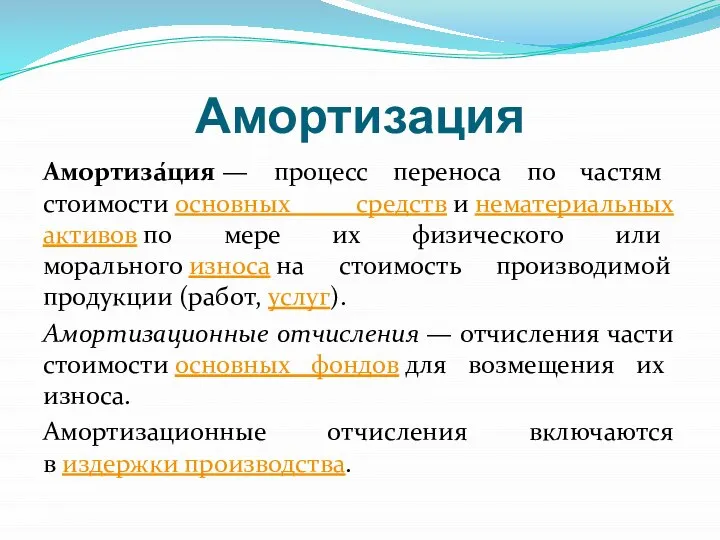 Амортизация

Амортиза́ция — процесс переноса по частям стоимости основных средств и нематериальных активов по мере их физического или морального износа на стоимость производимой продукции (работ, услуг).

Амортизационные отчисления — отчисления части стоимости основных фондов для возмещения их износа.

Амортизационные отчисления включаются в издержки производства.